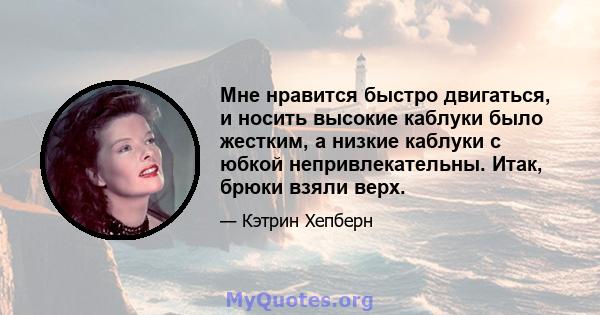 Мне нравится быстро двигаться, и носить высокие каблуки было жестким, а низкие каблуки с юбкой непривлекательны. Итак, брюки взяли верх.

— Кэтрин Хепберн

MyQuotes.org